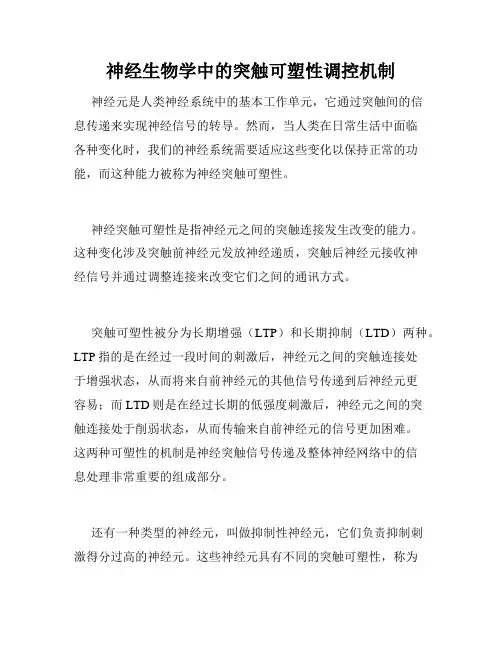 神经生物学中的突触可塑性调控机制

神经元是人类神经系统中的基本工作单元，它通过突触间的信息传递来实现神经信号的转导。然而，当人类在日常生活中面临各种变化时，我们的神经系统需要适应这些变化以保持正常的功能，而这种能力被称为神经突触可塑性。

神经突触可塑性是指神经元之间的突触连接发生改变的能力。这种变化涉及突触前神经元发放神经递质，突触后神经元接收神经信号并通过调整连接来改变它们之间的通讯方式。

突触可塑性被分为长期增强（LTP）和长期抑制（LTD）两种。LTP 指的是在经过一段时间的刺激后，神经元之间的突触连接处于增强状态，从而将来自前神经元的其他信号传递到后神经元更容易；而 LTD 则是在经过长期的低强度刺激后，神经元之间的突触连接处于削弱状态，从而传输来自前神经元的信号更加困难。这两种可塑性的机制是神经突触信号传递及整体神经网络中的信息处理非常重要的组成部分。

还有一种类型的神经元，叫做抑制性神经元，它们负责抑制刺激得分过高的神经元。这些神经元具有不同的突触可塑性，称为